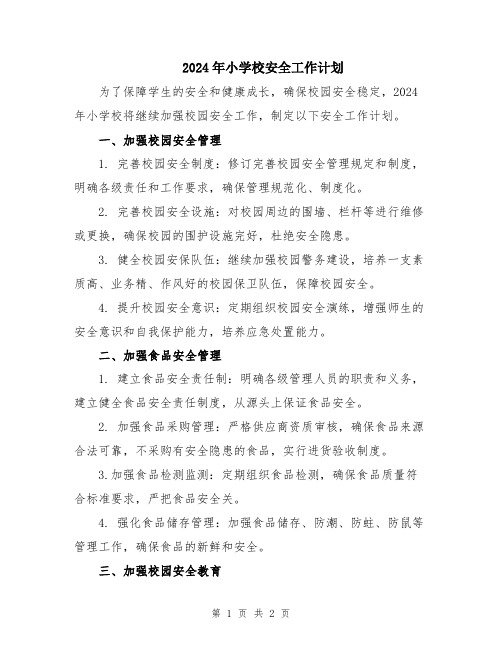 2024年小学校安全工作计划

为了保障学生的安全和健康成长，确保校园安全稳定，2024年小学校将继续加强校园安全工作，制定以下安全工作计划。

一、加强校园安全管理

1. 完善校园安全制度：修订完善校园安全管理规定和制度，明确各级责任和工作要求，确保管理规范化、制度化。

2. 完善校园安全设施：对校园周边的围墙、栏杆等进行维修或更换，确保校园的围护设施完好，杜绝安全隐患。

3. 健全校园安保队伍：继续加强校园警务建设，培养一支素质高、业务精、作风好的校园保卫队伍，保障校园安全。

4. 提升校园安全意识：定期组织校园安全演练，增强师生的安全意识和自我保护能力，培养应急处置能力。

二、加强食品安全管理

1. 建立食品安全责任制：明确各级管理人员的职责和义务，建立健全食品安全责任制度，从源头上保证食品安全。

2. 加强食品采购管理：严格供应商资质审核，确保食品来源合法可靠，不采购有安全隐患的食品，实行进货验收制度。

3.加强食品检测监测：定期组织食品检测，确保食品质量符合标准要求，严把食品安全关。

4. 强化食品储存管理：加强食品储存、防潮、防蛀、防鼠等管理工作，确保食品的新鲜和安全。

三、加强校园安全教育

第 1 页 共 2 页